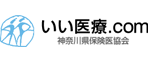 いい医療.com
神奈川県保険医協会